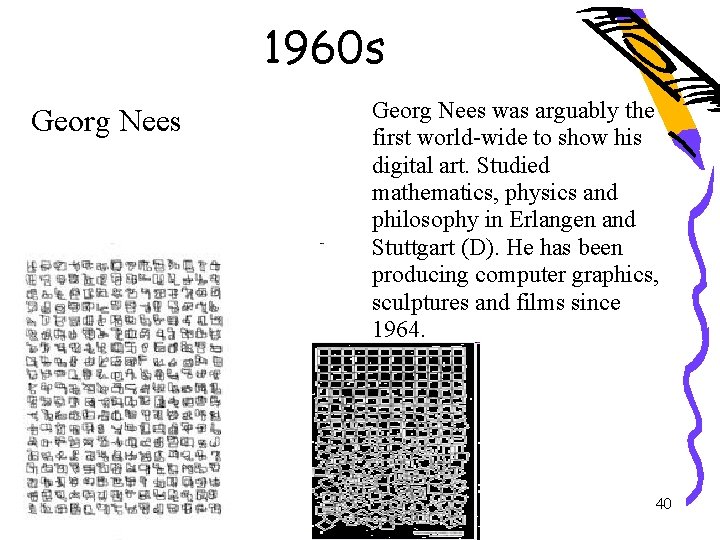 1960s

Georg Nees

Georg Nees was arguably the first world-wide to show his digital art. Studied mathematics, physics and philosophy in Erlangen and Stuttgart (D). He has been producing computer graphics, sculptures and films since 1964.

40